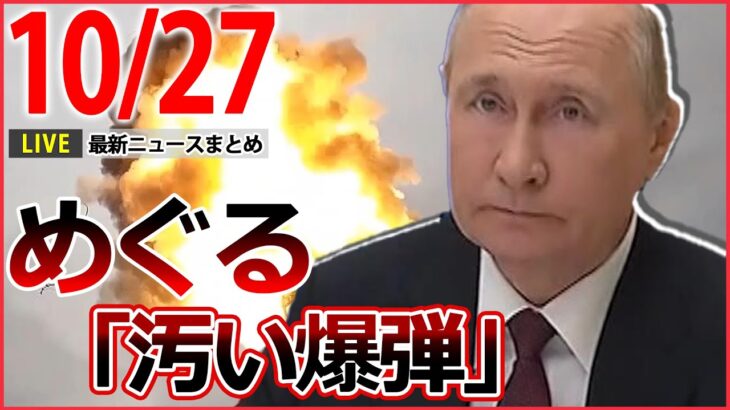 10/27

LIVE 最新ニュースまとめ

めぐる

「汚い爆弾」